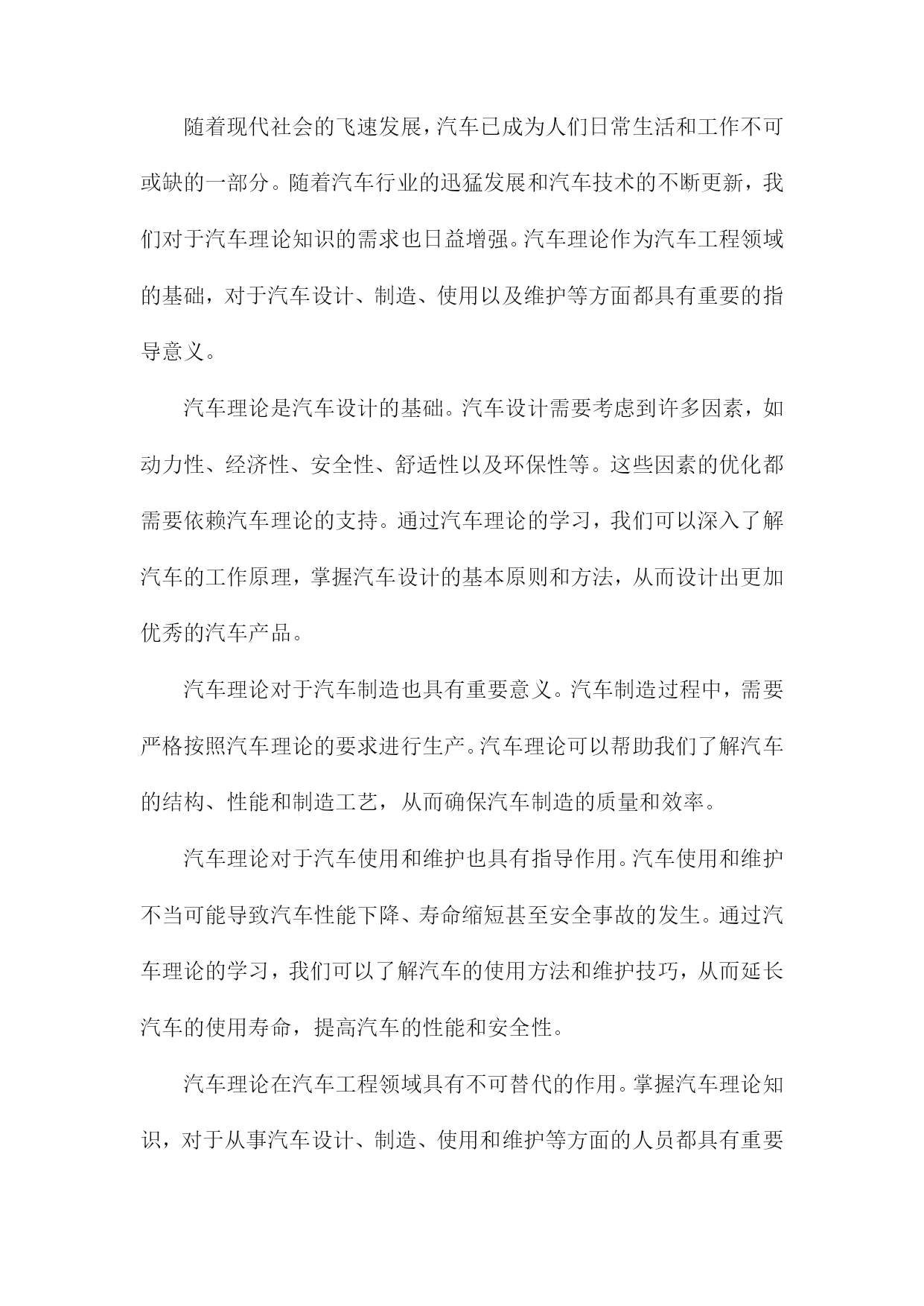 随着现代社会的飞速发展，汽车已成为人们日常生活和工作不可或缺的一部分。随着汽车行业的迅猛发展和汽车技术的不断更新，我们对于汽车理论知识的需求也日益增强。汽车理论作为汽车工程领域的基础，对于汽车设计、制造、使用以及维护等方面都具有重要的指导意义。

汽车理论是汽车设计的基础。汽车设计需要考虑到许多因素，如动力性、经济性、安全性、舒适性以及环保性等。这些因素的优化都需要依赖汽车理论的支持。通过汽车理论的学习，我们可以深入了解汽车的工作原理，掌握汽车设计的基本原则和方法，从而设计出更加优秀的汽车产品。

汽车理论对于汽车制造也具有重要意义。汽车制造过程中，需要严格按照汽车理论的要求进行生产。汽车理论可以帮助我们了解汽车的结构、性能和制造工艺，从而确保汽车制造的质量和效率。

汽车理论对于汽车使用和维护也具有指导作用。汽车使用和维护不当可能导致汽车性能下降、寿命缩短甚至安全事故的发生。通过汽车理论的学习，我们可以了解汽车的使用方法和维护技巧，从而延长汽车的使用寿命，提高汽车的性能和安全性。

汽车理论在汽车工程领域具有不可替代的作用。掌握汽车理论知识，对于从事汽车设计、制造、使用和维护等方面的人员都具有重要